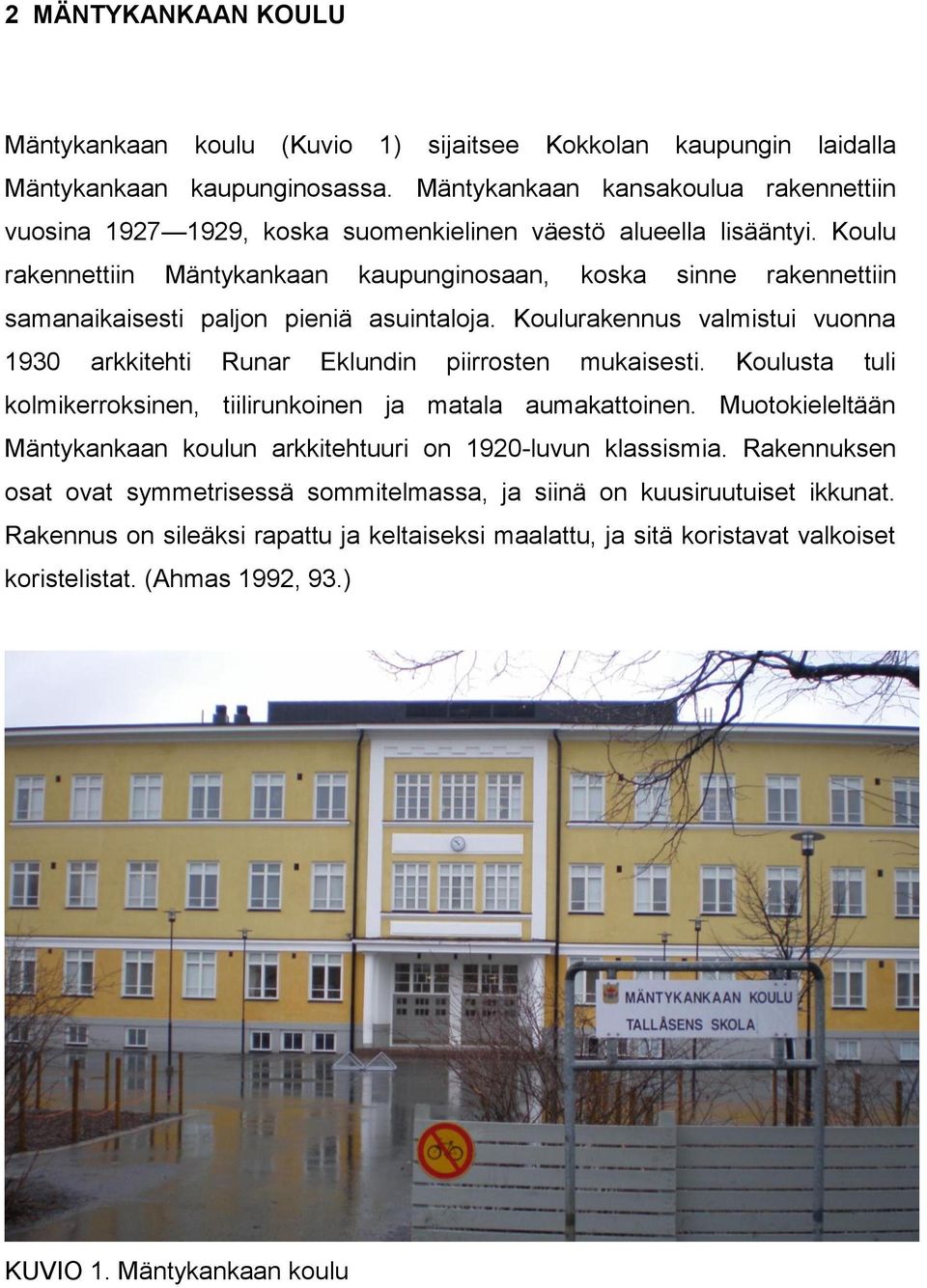 2 MÄNTYKANKAAN KOULU

Mäntykankaan koulu (Kuvio 1) sijaitsee Kokkolan kaupungin laidalla Mäntykankaan kaupunginosassa. Mäntykankaan kansakoulua rakennettiin vuosina 1927—1929, koska suomenkielinen väestö alueella lisääntyi. Koulu rakennettiin Mäntykankaan kaupunginosaan, koska sinne rakennettiin samanaikaisesti paljon pieniä asuintaloja. Koulurakennus valmistui vuonna 1930 arkkitehti Runar Eklundin piirrosten mukaisesti. Koulusta tuli kolmikerroksinen, tiilirunkoinen ja matala aumakattoinen. Muotokieleltään Mäntykankaan koulun arkkitehtuuri on 1920-luvun klassismia. Rakennuksen osat ovat symmetrisessä sommitelmassa, ja siinä on kuusiruutuiset ikkunat. Rakennus on sileäksi rapattu ja keltaiseksi maalattu, ja sitä koristavat valkoiset koristelistat. (Ahmas 1992, 93.)

MÄNTYKANKAAN KOULU
TALLÅSENS SKOLA

KUVIO 1. Mäntykankaan koulu